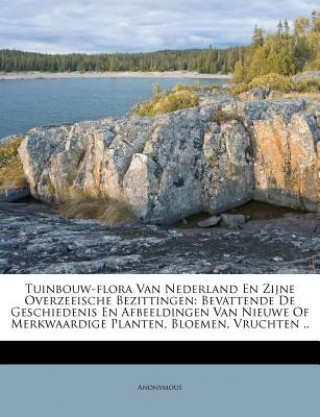 Tuinbouw-flora Van Nederland En Zijne Overzeeische Bezittingen: Bevattende De Geschiedenis En Afbeeldingen Van Nieuwe Of Merkwaardige Planten, Bloemen, Vruchten ..

Anonymous